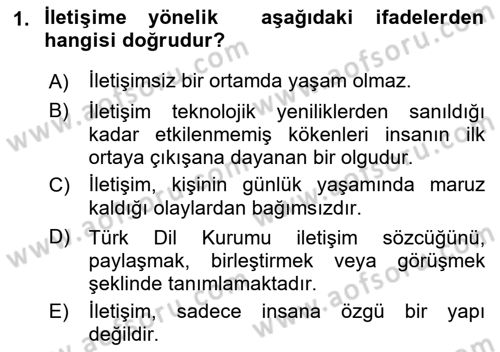 1. İletişime yönelik aşağıdaki ifadelerden hangisi doğrudur?

A) İletişimsiz bir ortamda yaşam olmaz.

B) İletişim teknolojik yeniliklerden sanıldığı kadar etkilenmemiş kökenleri insanın ilk ortaya çıkışana dayanan bir olgudur.

C) İletişim, kişinin günlük yaşamında maruz kaldığı olaylardan bağımsızdır.

D) Türk Dil Kurumu iletişim sözcüğünü, paylaşmak, birleştirmek veya görüşmek şeklinde tanımlamaktadır.

E) İletişim, sadece insana özgü bir yapı değildir.

www.aofsoru.com